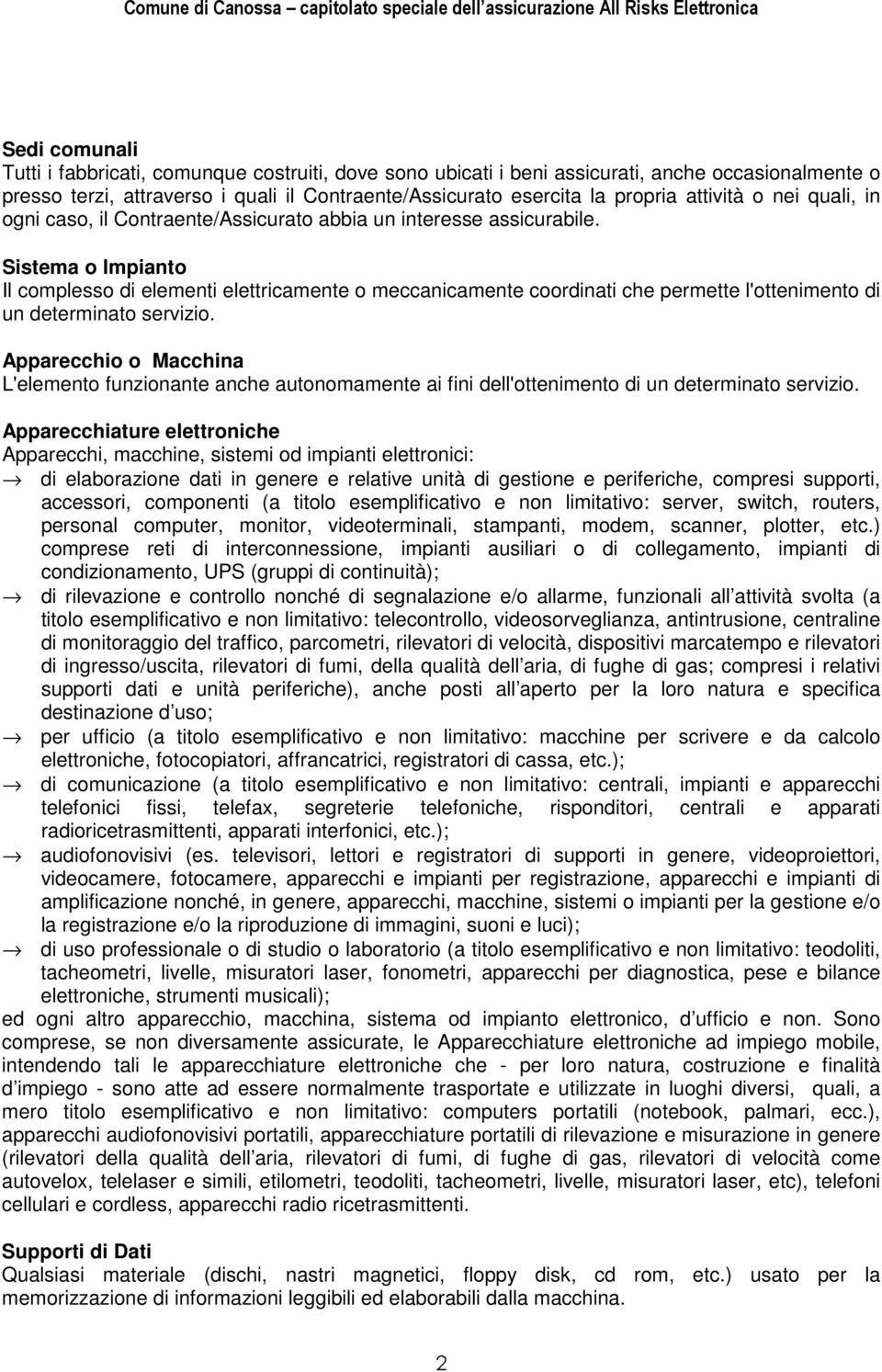 Comune di Canossa – capitolato speciale dell'assicurazione All Risks Elettronica

Sedi comunali
Tutti i fabbricati, comunque costruiti, dove sono ubicati i beni assicurati, anche occasionalmente o presso terzi, attraverso i quali il Contraente/Assicurato esercita la propria attività o nei quali, in ogni caso, il Contraente/Assicurato abbia un interesse assicurabile.

Sistema o Impianto
Il complesso di elementi elettricamente o meccanicamente coordinati che permette l'ottenimento di un determinato servizio.

Apparecchio o Macchina
L'elemento funzionante anche autonomamente ai fini dell'ottenimento di un determinato servizio.

Apparecchiature elettroniche
Apparecchi, macchine, sistemi od impianti elettronici:
→ di elaborazione dati in genere e relative unità di gestione e periferiche, compresi supporti, accessori, componenti (a titolo esemplificativo e non limitativo: server, switch, routers, personal computer, monitor, videoterminali, stampanti, modem, scanner, plotter, etc.) comprese reti di interconnessione, impianti ausiliari o di collegamento, impianti di condizionamento, UPS (gruppi di continuità);
→ di rilevazione e controllo nonché di segnalazione e/o allarme, funzionali all attività svolta (a titolo esemplificativo e non limitativo: telecontrollo, videosorveglianza, antintrusione, centraline di monitoraggio del traffico, parcometri, rilevatori di velocità, dispositivi marcatempo e rilevatori di ingresso/uscita, rilevatori di fumi, della qualità dell aria, di fughe di gas; compresi i relativi supporti dati e unità periferiche), anche posti all aperto per la loro natura e specifica destinazione d uso;
→ per ufficio (a titolo esemplificativo e non limitativo: macchine per scrivere e da calcolo elettroniche, fotocopiatori, affrancatrici, registratori di cassa, etc.);
→ di comunicazione (a titolo esemplificativo e non limitativo: centrali, impianti e apparecchi telefonici fissi, telefax, segreterie telefoniche, risponditori, centrali e apparati radioricetrasmittenti, apparati interfonici, etc.);
→ audiofonovisivi (es. televisori, lettori e registratori di supporti in genere, videoproiettori, videocamere, fotocamere, apparecchi e impianti per registrazione, apparecchi e impianti di amplificazione nonché, in genere, apparecchi, macchine, sistemi o impianti per la gestione e/o la registrazione e/o la riproduzione di immagini, suoni e luci);
→ di uso professionale o di studio o laboratorio (a titolo esemplificativo e non limitativo: teodoliti, tacheometri, livelle, misuratori laser, fonometri, apparecchi per diagnostica, pese e bilance elettroniche, strumenti musicali);
ed ogni altro apparecchio, macchina, sistema od impianto elettronico, d ufficio e non. Sono comprese, se non diversamente assicurate, le Apparecchiature elettroniche ad impiego mobile, intendendo tali le apparecchiature elettroniche che - per loro natura, costruzione e finalità d impiego - sono atte ad essere normalmente trasportate e utilizzate in luoghi diversi, quali, a mero titolo esemplificativo e non limitativo: computers portatili (notebook, palmari, ecc.), apparecchi audiofonovisivi portatili, apparecchiature portatili di rilevazione e misurazione in genere (rilevatori della qualità dell aria, rilevatori di fumi, di fughe di gas, rilevatori di velocità come autovelox, telelaser e simili, etilometri, teodoliti, tacheometri, livelle, misuratori laser, etc), telefoni cellulari e cordless, apparecchi radio ricetrasmittenti.

Supporti di Dati
Qualsiasi materiale (dischi, nastri magnetici, floppy disk, cd rom, etc.) usato per la memorizzazione di informazioni leggibili ed elaborabili dalla macchina.

2